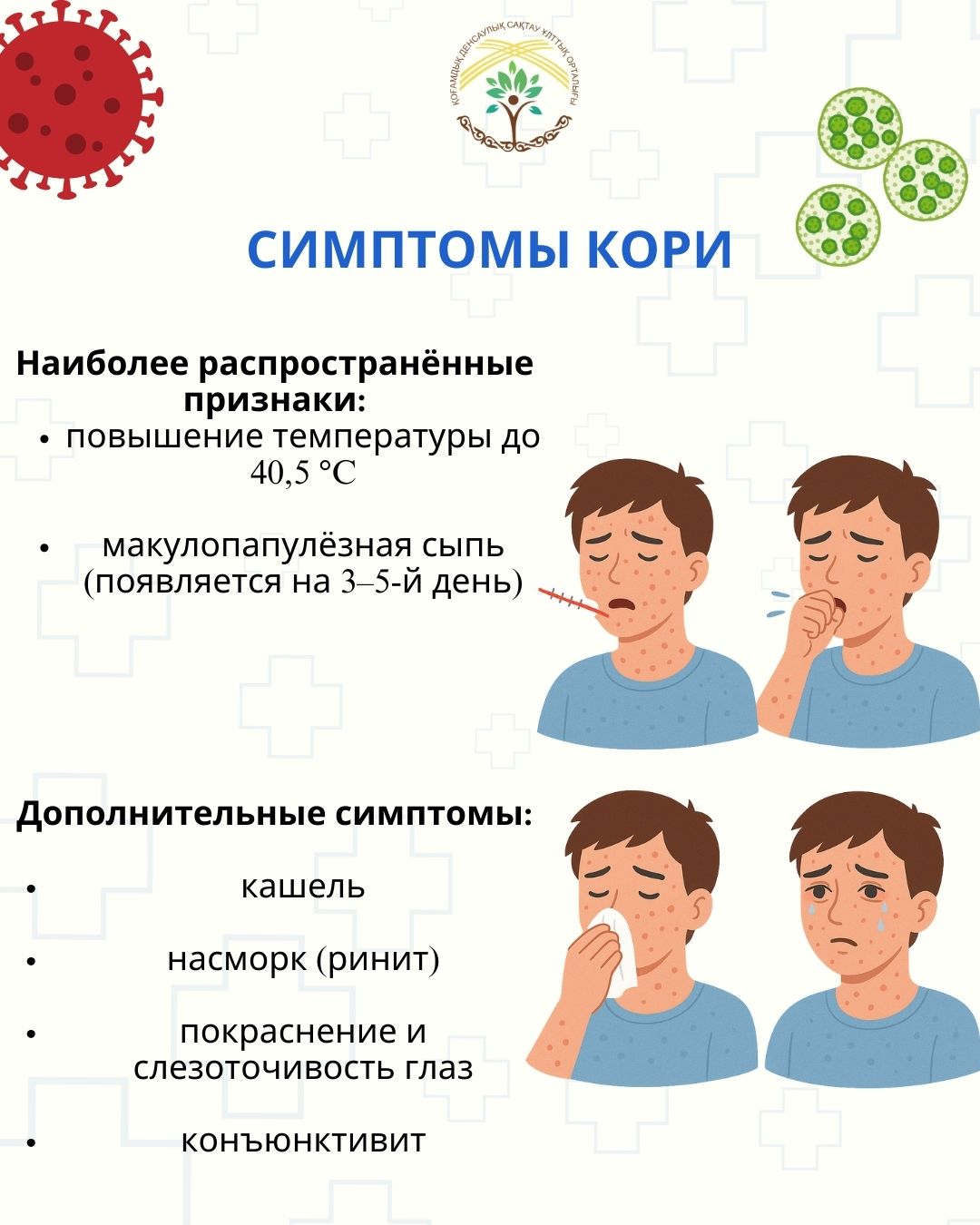 ҚОҒАМДЫҚ ДЕНСАУЛЫҚ САҚТАУ ҰЛТТЫҚ ОРТАЛЫҒЫ

СИМПТОМЫ КОРИ

Наиболее распространённые признаки:

• повышение температуры до 40,5 °C

• макулопапулёзная сыпь (появляется на 3–5-й день)

Дополнительные симптомы:

• кашель

• насморк (ринит)

• покраснение и слезоточивость глаз

• конъюнктивит